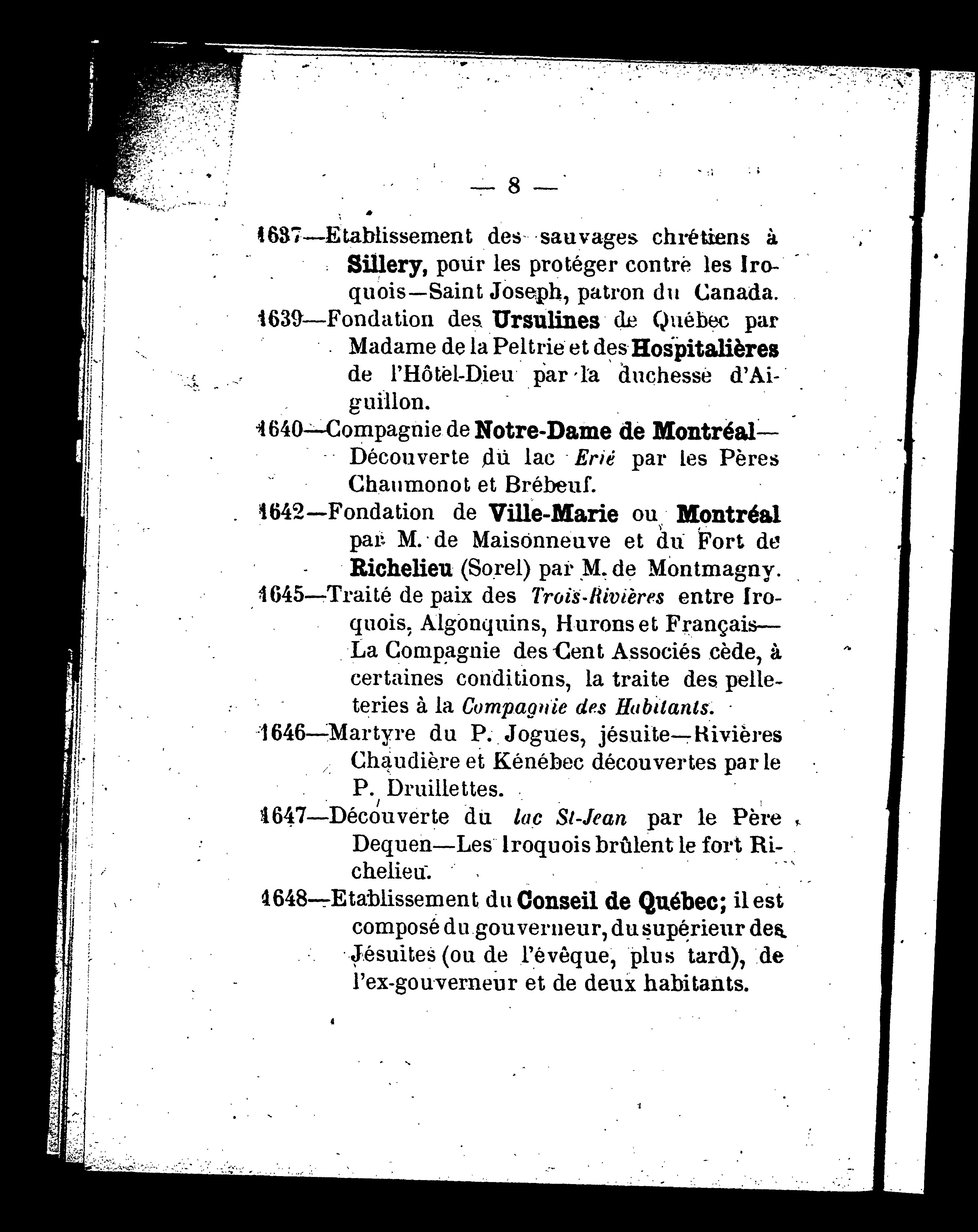 — 8 —

1637—Etablissement des sauvages chrétiens à Sillery, pour les protéger contre les Iroquois—Saint Joseph, patron du Canada.

1639—Fondation des Ursulines de Québec par Madame de la Peltrie et des Hospitalières de l'Hôtel-Dieu par la duchesse d'Aiguillon.

1640—Compagnie de Notre-Dame de Montréal—Découverte du lac Erié par les Pères Chaumonot et Brébeuf.

1642—Fondation de Ville-Marie ou Montréal par M. de Maisonneuve et du Fort de Richelieu (Sorel) par M. de Montmagny.

1645—Traité de paix des Trois-Rivières entre Iroquois, Algonquins, Hurons et Français—La Compagnie des Cent Associés cède, à certaines conditions, la traite des pelleteries à la Compagnie des Habitants.

1646—Martyre du P. Jogues, jésuite—Rivières Chaudière et Kénébec découvertes par le P. Druillettes.

1647—Découverte du lac St-Jean par le Père Dequen—Les Iroquois brûlent le fort Richelieu.

1648—Etablissement du Conseil de Québec; il est composé du gouverneur, du supérieur des Jésuites (ou de l'évêque, plus tard), de l'ex-gouverneur et de deux habitants.